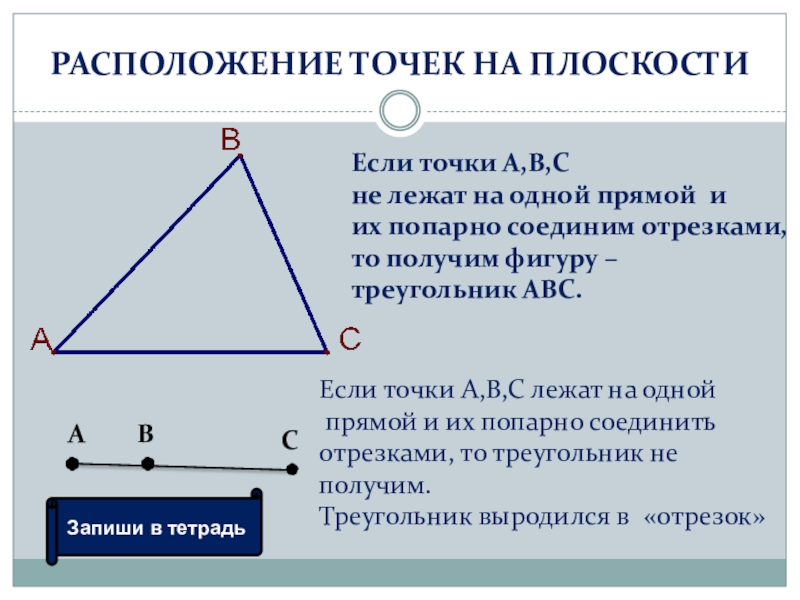 РАСПОЛОЖЕНИЕ ТОЧЕК НА ПЛОСКОСТИ

B

A

C

Если точки А,В,С
не лежат на одной прямой и
их попарно соединим отрезками,
то получим фигуру –
треугольник АВС.

A B C

Если точки А,В,С лежат на одной прямой и их попарно соединить отрезками, то треугольник не получим.
Треугольник выродился в «отрезок»

Запиши в тетрадь